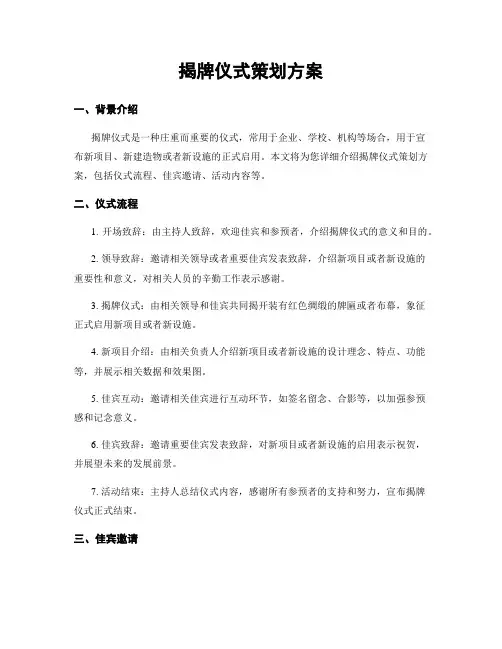 揭牌仪式策划方案

一、背景介绍

揭牌仪式是一种庄重而重要的仪式，常用于企业、学校、机构等场合，用于宣布新项目、新建造物或者新设施的正式启用。本文将为您详细介绍揭牌仪式策划方案，包括仪式流程、佳宾邀请、活动内容等。

二、仪式流程

1. 开场致辞：由主持人致辞，欢迎佳宾和参预者，介绍揭牌仪式的意义和目的。

2. 领导致辞：邀请相关领导或者重要佳宾发表致辞，介绍新项目或者新设施的重要性和意义，对相关人员的辛勤工作表示感谢。

3. 揭牌仪式：由相关领导和佳宾共同揭开装有红色绸缎的牌匾或者布幕，象征正式启用新项目或者新设施。

4. 新项目介绍：由相关负责人介绍新项目或者新设施的设计理念、特点、功能等，并展示相关数据和效果图。

5. 佳宾互动：邀请相关佳宾进行互动环节，如签名留念、合影等，以加强参预感和记念意义。

6. 佳宾致辞：邀请重要佳宾发表致辞，对新项目或者新设施的启用表示祝贺，并展望未来的发展前景。

7. 活动结束：主持人总结仪式内容，感谢所有参预者的支持和努力，宣布揭牌仪式正式结束。

三、佳宾邀请